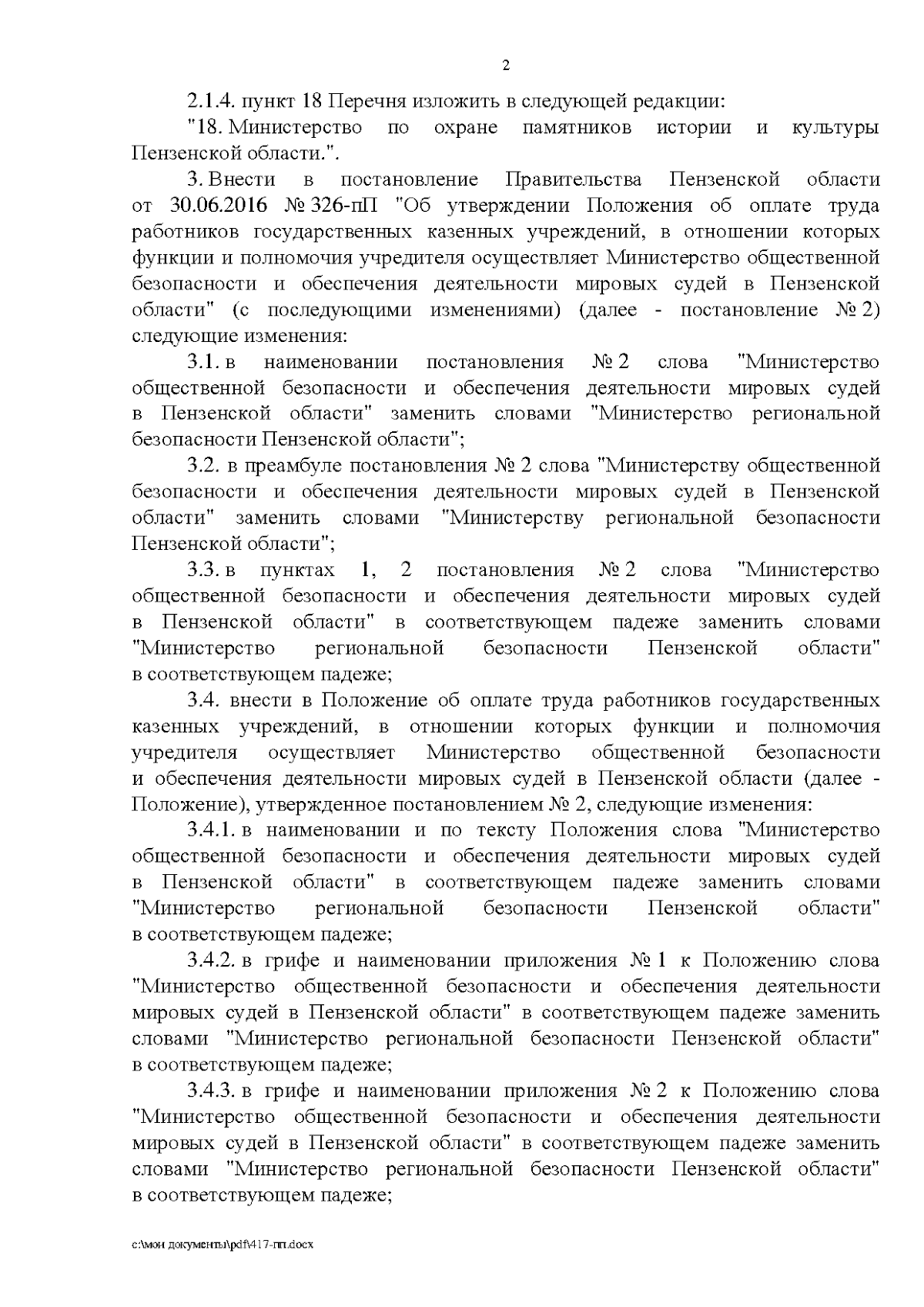 2

2.1.4. пункт 18 Перечня изложить в следующей редакции:

"18. Министерство по охране памятников истории и культуры Пензенской области.".

3. Внести в постановление Правительства Пензенской области от 30.06.2016 № 326-пП "Об утверждении Положения об оплате труда работников государственных казенных учреждений, в отношении которых функции и полномочия учредителя осуществляет Министерство общественной безопасности и обеспечения деятельности мировых судей в Пензенской области" (с последующими изменениями) (далее - постановление № 2) следующие изменения:

3.1. в наименовании постановления № 2 слова "Министерство общественной безопасности и обеспечения деятельности мировых судей в Пензенской области" заменить словами "Министерство региональной безопасности Пензенской области";

3.2. в преамбуле постановления № 2 слова "Министерству общественной безопасности и обеспечения деятельности мировых судей в Пензенской области" заменить словами "Министерству региональной безопасности Пензенской области";

3.3. в пунктах 1, 2 постановления № 2 слова "Министерство общественной безопасности и обеспечения деятельности мировых судей в Пензенской области" в соответствующем падеже заменить словами "Министерство региональной безопасности Пензенской области" в соответствующем падеже;

3.4. внести в Положение об оплате труда работников государственных казенных учреждений, в отношении которых функции и полномочия учредителя осуществляет Министерство общественной безопасности и обеспечения деятельности мировых судей в Пензенской области (далее - Положение), утвержденное постановлением № 2, следующие изменения:

3.4.1. в наименовании и по тексту Положения слова "Министерство общественной безопасности и обеспечения деятельности мировых судей в Пензенской области" в соответствующем падеже заменить словами "Министерство региональной безопасности Пензенской области" в соответствующем падеже;

3.4.2. в грифе и наименовании приложения № 1 к Положению слова "Министерство общественной безопасности и обеспечения деятельности мировых судей в Пензенской области" в соответствующем падеже заменить словами "Министерство региональной безопасности Пензенской области" в соответствующем падеже;

3.4.3. в грифе и наименовании приложения № 2 к Положению слова "Министерство общественной безопасности и обеспечения деятельности мировых судей в Пензенской области" в соответствующем падеже заменить словами "Министерство региональной безопасности Пензенской области" в соответствующем падеже;

c:\мои документы\pdf\417-пп.docx